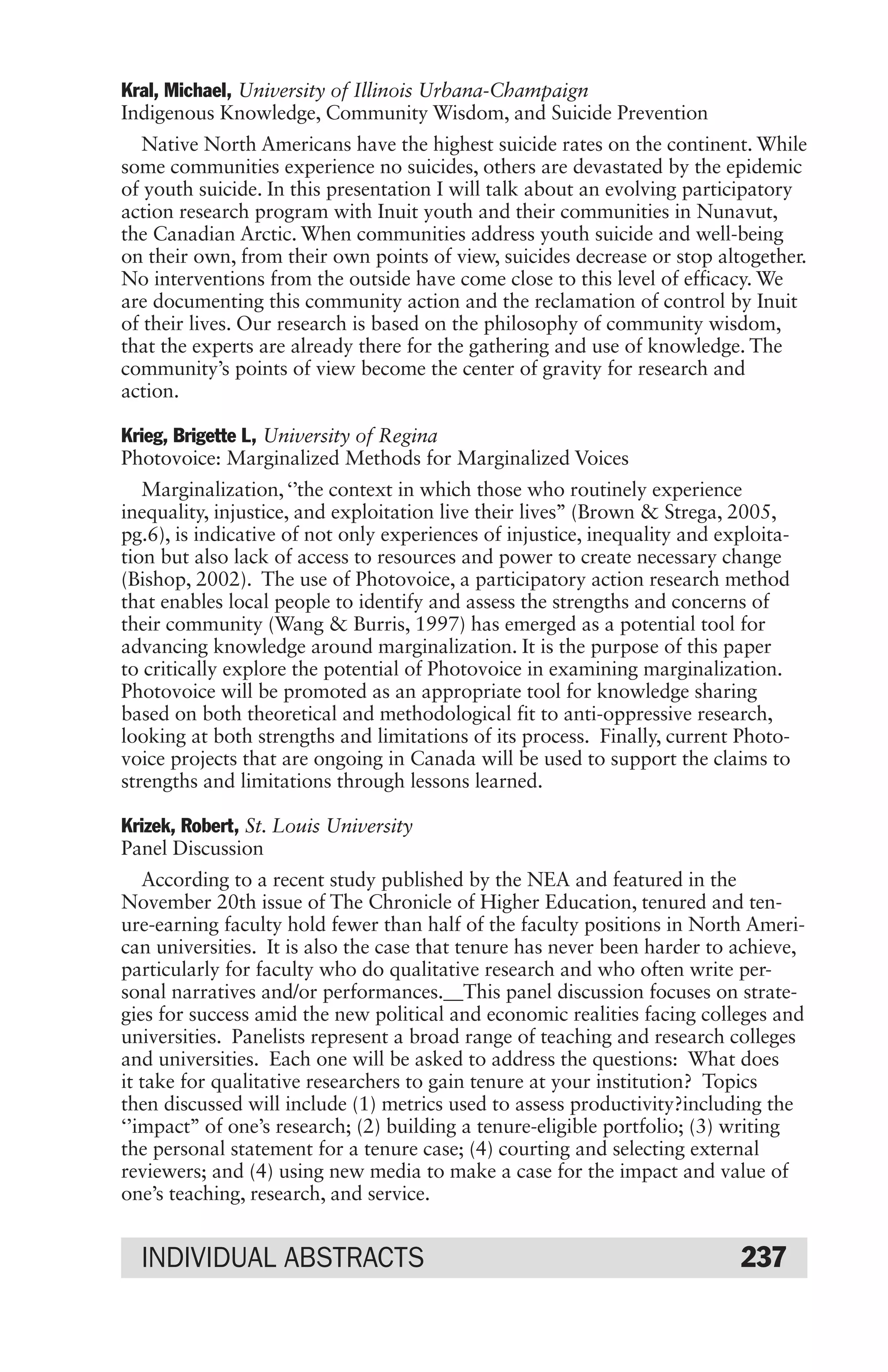 Kral, Michael, University of Illinois Urbana-Champaign
Indigenous Knowledge, Community Wisdom, and Suicide Prevention

Native North Americans have the highest suicide rates on the continent. While some communities experience no suicides, others are devastated by the epidemic of youth suicide. In this presentation I will talk about an evolving participatory action research program with Inuit youth and their communities in Nunavut, the Canadian Arctic. When communities address youth suicide and well-being on their own, from their own points of view, suicides decrease or stop altogether. No interventions from the outside have come close to this level of efficacy. We are documenting this community action and the reclamation of control by Inuit of their lives. Our research is based on the philosophy of community wisdom, that the experts are already there for the gathering and use of knowledge. The community's points of view become the center of gravity for research and action.

Krieg, Brigette L, University of Regina
Photovoice: Marginalized Methods for Marginalized Voices

Marginalization, ''the context in which those who routinely experience inequality, injustice, and exploitation live their lives" (Brown & Strega, 2005, pg.6), is indicative of not only experiences of injustice, inequality and exploitation but also lack of access to resources and power to create necessary change (Bishop, 2002). The use of Photovoice, a participatory action research method that enables local people to identify and assess the strengths and concerns of their community (Wang & Burris, 1997) has emerged as a potential tool for advancing knowledge around marginalization. It is the purpose of this paper to critically explore the potential of Photovoice in examining marginalization. Photovoice will be promoted as an appropriate tool for knowledge sharing based on both theoretical and methodological fit to anti-oppressive research, looking at both strengths and limitations of its process. Finally, current Photovoice projects that are ongoing in Canada will be used to support the claims to strengths and limitations through lessons learned.

Krizek, Robert, St. Louis University
Panel Discussion

According to a recent study published by the NEA and featured in the November 20th issue of The Chronicle of Higher Education, tenured and tenure-earning faculty hold fewer than half of the faculty positions in North American universities. It is also the case that tenure has never been harder to achieve, particularly for faculty who do qualitative research and who often write personal narratives and/or performances.__This panel discussion focuses on strategies for success amid the new political and economic realities facing colleges and universities. Panelists represent a broad range of teaching and research colleges and universities. Each one will be asked to address the questions: What does it take for qualitative researchers to gain tenure at your institution? Topics then discussed will include (1) metrics used to assess productivity?including the ''impact" of one's research; (2) building a tenure-eligible portfolio; (3) writing the personal statement for a tenure case; (4) courting and selecting external reviewers; and (4) using new media to make a case for the impact and value of one's teaching, research, and service.

INDIVIDUAL ABSTRACTS 237